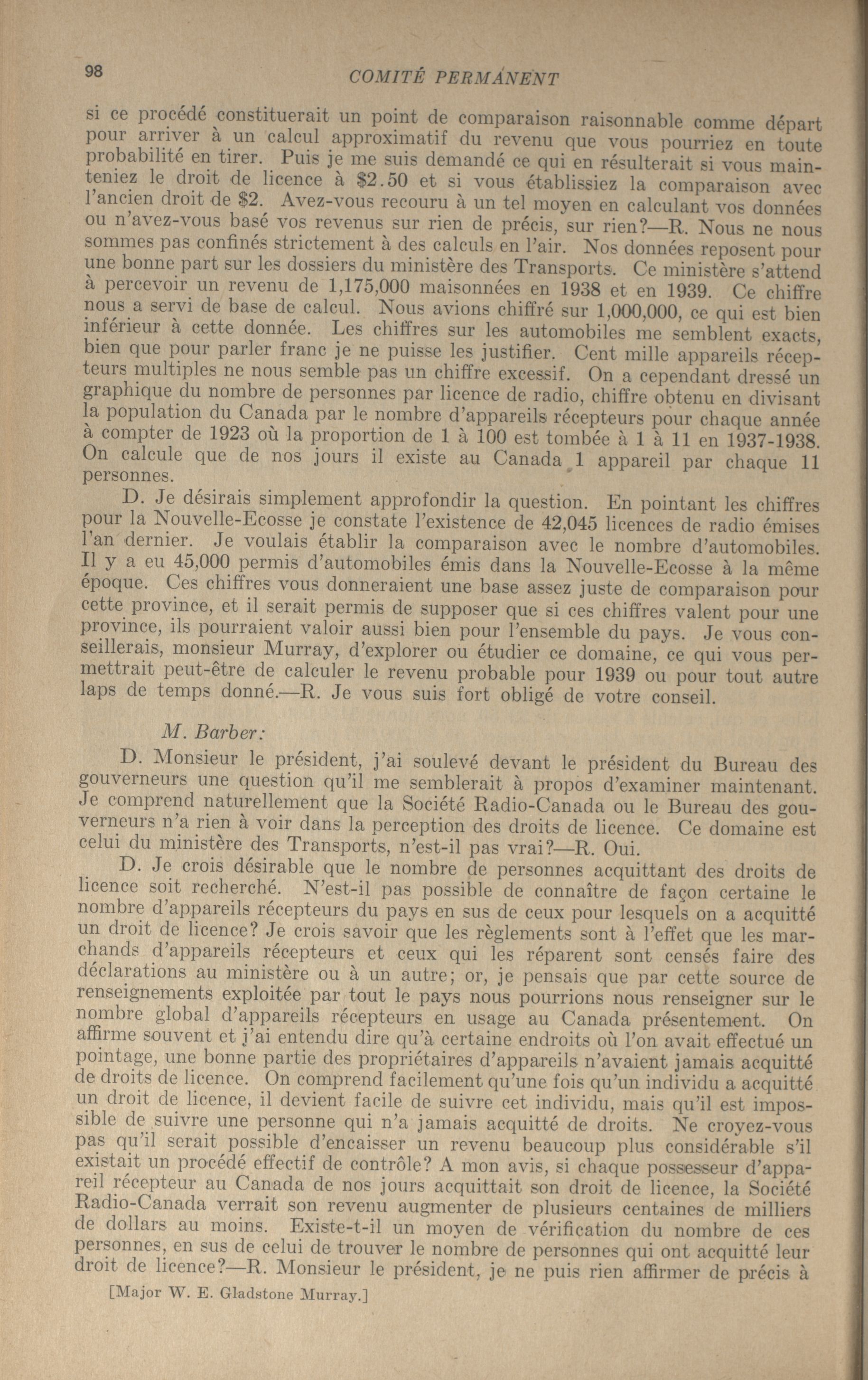 98 COMITÉ PERMANENT

si ce procédé constituerait un point de comparaison raisonnable comme départ pour arriver à un calcul approximatif du revenu que vous pourriez en toute probabilité en tirer. Puis je me suis demandé ce qui en résulterait si vous mainteniez le droit de licence à $2.50 et si vous établissiez la comparaison avec l'ancien droit de $2. Avez-vous recouru à un tel moyen en calculant vos données ou n'avez-vous basé vos revenus sur rien de précis, sur rien?—R. Nous ne nous sommes pas confinés strictement à des calculs en l'air. Nos données reposent pour une bonne part sur les dossiers du ministère des Transports. Ce ministère s'attend à percevoir un revenu de 1,175,000 maisonnées en 1938 et en 1939. Ce chiffre nous a servi de base de calcul. Nous avions chiffré sur 1,000,000, ce qui est bien inférieur à cette donnée. Les chiffres sur les automobiles me semblent exacts, bien que pour parler franc je ne puisse les justifier. Cent mille appareils récepteurs multiples ne nous semble pas un chiffre excessif. On a cependant dressé un graphique du nombre de personnes par licence de radio, chiffre obtenu en divisant la population du Canada par le nombre d'appareils récepteurs pour chaque année à compter de 1923 où la proportion de 1 à 100 est tombée à 1 à 11 en 1937-1938. On calcule que de nos jours il existe au Canada 1 appareil par chaque 11 personnes.

D. Je désirais simplement approfondir la question. En pointant les chiffres pour la Nouvelle-Ecosse je constate l'existence de 42,045 licences de radio émises l'an dernier. Je voulais établir la comparaison avec le nombre d'automobiles. Il y a eu 45,000 permis d'automobiles émis dans la Nouvelle-Ecosse à la même époque. Ces chiffres vous donneraient une base assez juste de comparaison pour cette province, et il serait permis de supposer que si ces chiffres valent pour une province, ils pourraient valoir aussi bien pour l'ensemble du pays. Je vous conseillerais, monsieur Murray, d'explorer ou étudier ce domaine, ce qui vous permettrait peut-être de calculer le revenu probable pour 1939 ou pour tout autre laps de temps donné.—R. Je vous suis fort obligé de votre conseil.

M. Barber:

D. Monsieur le président, j'ai soulevé devant le président du Bureau des gouverneurs une question qu'il me semblerait à propos d'examiner maintenant. Je comprend naturellement que la Société Radio-Canada ou le Bureau des gouverneurs n'a rien à voir dans la perception des droits de licence. Ce domaine est celui du ministère des Transports, n'est-il pas vrai?—R. Oui.

D. Je crois désirable que le nombre de personnes acquittant des droits de licence soit recherché. N'est-il pas possible de connaître de façon certaine le nombre d'appareils récepteurs du pays en sus de ceux pour lesquels on a acquitté un droit de licence? Je crois savoir que les règlements sont à l'effet que les marchands d'appareils récepteurs et ceux qui les réparent sont censés faire des déclarations au ministère ou à un autre; or, je pensais que par cette source de renseignements exploitée par tout le pays nous pourrions nous renseigner sur le nombre global d'appareils récepteurs en usage au Canada présentement. On affirme souvent et j'ai entendu dire qu'à certaine endroits où l'on avait effectué un pointage, une bonne partie des propriétaires d'appareils n'avaient jamais acquitté de droits de licence. On comprend facilement qu'une fois qu'un individu a acquitté un droit de licence, il devient facile de suivre cet individu, mais qu'il est impossible de suivre une personne qui n'a jamais acquitté de droits. Ne croyez-vous pas qu'il serait possible d'encaisser un revenu beaucoup plus considérable s'il existait un procédé effectif de contrôle? A mon avis, si chaque possesseur d'appareil récepteur au Canada de nos jours acquittait son droit de licence, la Société Radio-Canada verrait son revenu augmenter de plusieurs centaines de milliers de dollars au moins. Existe-t-il un moyen de vérification du nombre de ces personnes, en sus de celui de trouver le nombre de personnes qui ont acquitté leur droit de licence?—R. Monsieur le président, je ne puis rien affirmer de précis à

[Major W. E. Gladstone Murray.]